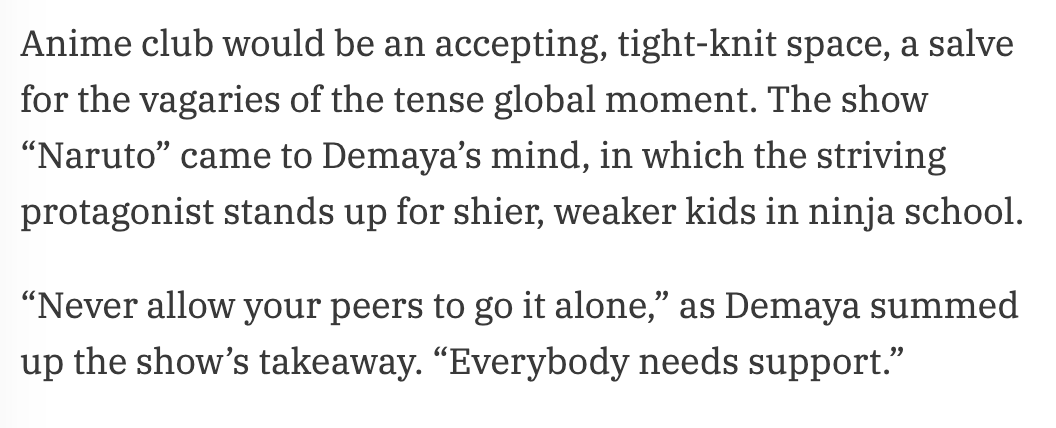 Anime club would be an accepting, tight-knit space, a salve for the vagaries of the tense global moment. The show “Naruto” came to Demaya’s mind, in which the striving protagonist stands up for shier, weaker kids in ninja school.

“Never allow your peers to go it alone,” as Demaya summed up the show’s takeaway. “Everybody needs support.”